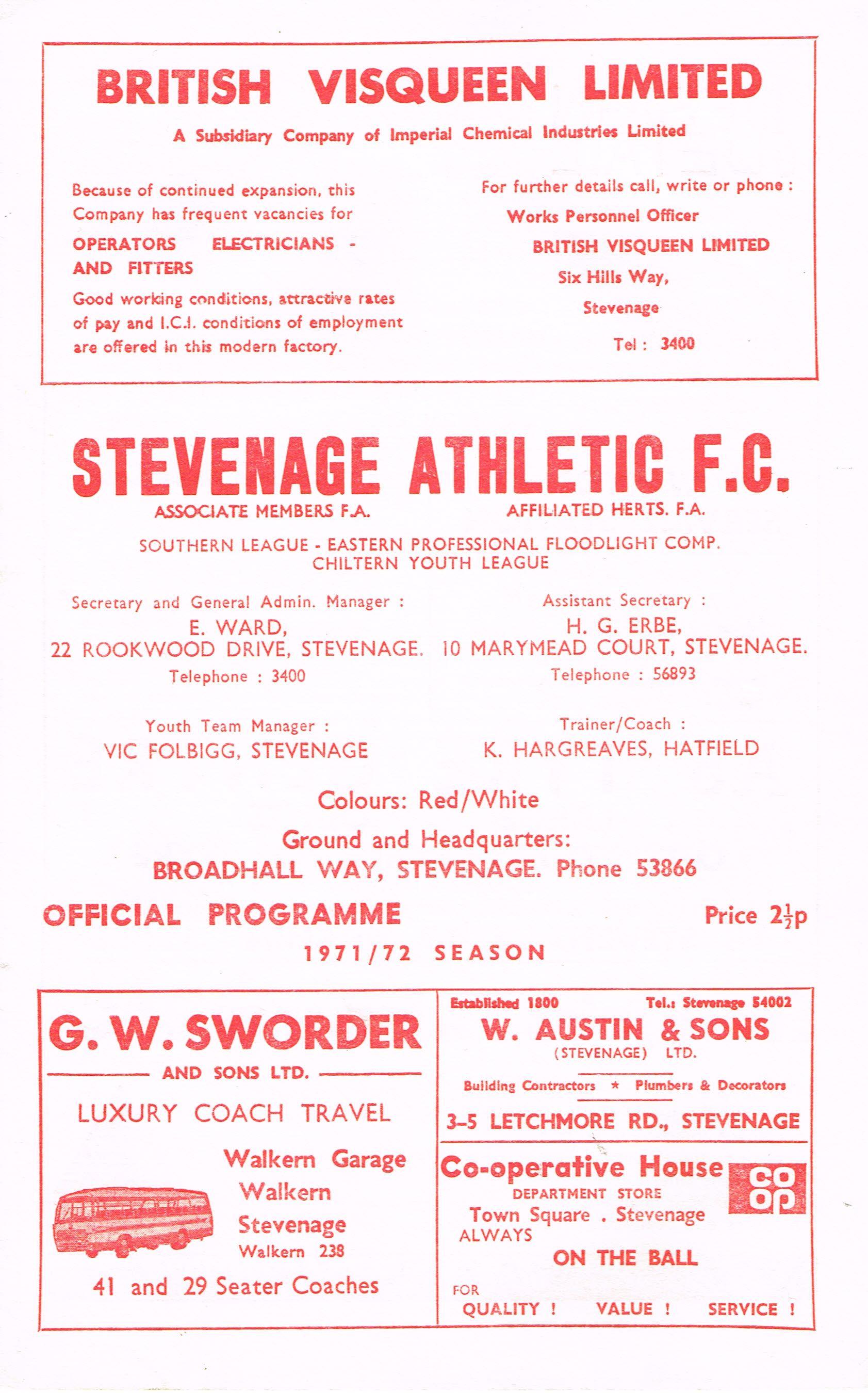 BRITISH VISQUEEN LIMITED

A Subsidiary Company of Imperial Chemical Industries Limited

Because of continued expansion, this Company has frequent vacancies for

OPERATORS ELECTRICIANS - AND FITTERS

Good working conditions, attractive rates of pay and I.C.I. conditions of employment are offered in this modern factory.

For further details call, write or phone :

Works Personnel Officer

BRITISH VISQUEEN LIMITED

Six Hills Way,

Stevenage

Tel : 3400

STEVENAGE ATHLETIC F.C.

ASSOCIATE MEMBERS F.A.

AFFILIATED HERTS. F.A.

SOUTHERN LEAGUE - EASTERN PROFESSIONAL FLOODLIGHT COMP.
CHILTERN YOUTH LEAGUE

Secretary and General Admin. Manager :
E. WARD,
22 ROOKWOOD DRIVE, STEVENAGE.
Telephone : 3400

Assistant Secretary :
H. G. ERBE,
10 MARYMEAD COURT, STEVENAGE.
Telephone : 56893

Youth Team Manager :
VIC FOLBIGG, STEVENAGE

Trainer/Coach :
K. HARGREAVES, HATFIELD

Colours: Red/White

Ground and Headquarters:
BROADHALL WAY, STEVENAGE. Phone 53866

OFFICIAL PROGRAMME

Price $2\frac{1}{2}$p

1971/72 SEASON

G. W. SWORDER

AND SONS LTD.

LUXURY COACH TRAVEL

Walkern Garage
Walkern
Stevenage
Walkern 238

41 and 29 Seater Coaches

Established 1800

Tel.: Stevenage 54002

W. AUSTIN & SONS
(STEVENAGE) LTD.

Building Contractors * Plumbers & Decorators

3-5 LETCHMORE RD., STEVENAGE

Co-operative House
DEPARTMENT STORE
Town Square . Stevenage

co op

ALWAYS
ON THE BALL
FOR
QUALITY ! VALUE ! SERVICE !